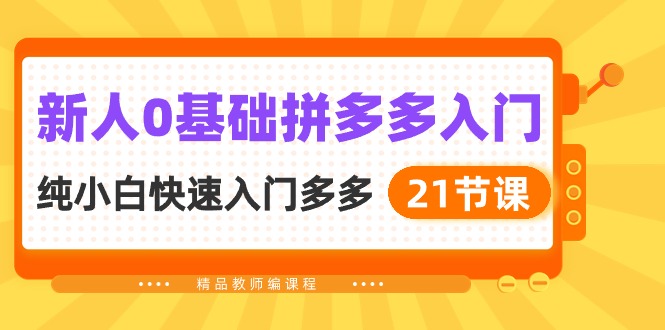 新人0基础拼多多入门

纯小白快速入门多多 21节课

精品教师编课程